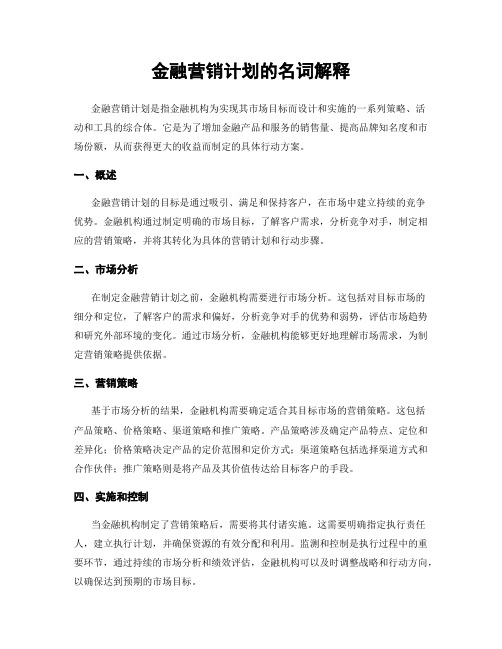 金融营销计划的名词解释

金融营销计划是指金融机构为实现其市场目标而设计和实施的一系列策略、活动和工具的综合体。它是为了增加金融产品和服务的销售量、提高品牌知名度和市场份额，从而获得更大的收益而制定的具体行动方案。

一、概述

金融营销计划的目标是通过吸引、满足和保持客户，在市场中建立持续的竞争优势。金融机构通过制定明确的市场目标，了解客户需求，分析竞争对手，制定相应的营销策略，并将其转化为具体的营销计划和行动步骤。

二、市场分析

在制定金融营销计划之前，金融机构需要进行市场分析。这包括对目标市场的细分和定位，了解客户的需求和偏好，分析竞争对手的优势和弱势，评估市场趋势和研究外部环境的变化。通过市场分析，金融机构能够更好地理解市场需求，为制定营销策略提供依据。

三、营销策略

基于市场分析的结果，金融机构需要确定适合其目标市场的营销策略。这包括产品策略、价格策略、渠道策略和推广策略。产品策略涉及确定产品特点、定位和差异化；价格策略决定产品的定价范围和定价方式；渠道策略包括选择渠道方式和合作伙伴；推广策略则是将产品及其价值传达给目标客户的手段。

四、实施和控制

当金融机构制定了营销策略后，需要将其付诸实施。这需要明确指定执行责任人，建立执行计划，并确保资源的有效分配和利用。监测和控制是执行过程中的重要环节，通过持续的市场分析和绩效评估，金融机构可以及时调整战略和行动方向，以确保达到预期的市场目标。